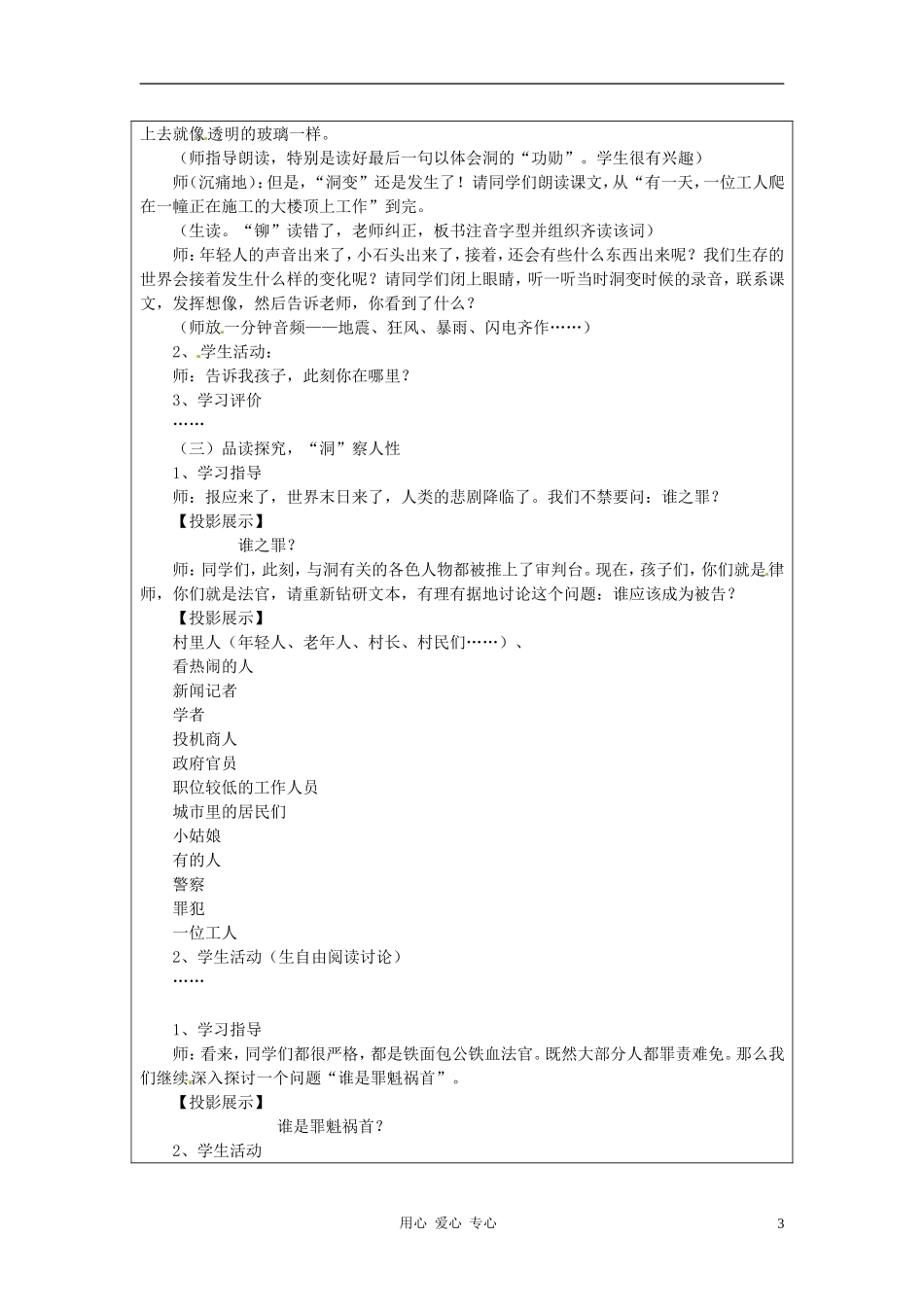 上去就像透明的玻璃一样。

（师指导朗读，特别是读好最后一句以体会洞的“功勋”。学生很有兴趣）

师（沉痛地）：但是，“洞变”还是发生了！请同学们朗读课文，从“有一天，一位工人爬在一幢正在施工的大楼顶上工作”到完。

（生读。“铆”读错了，老师纠正，板书注音字型并组织齐读该词）

师：年轻人的声音出来了，小石头出来了，接着，还会有些什么东西出来呢？我们生存的世界会接着发生什么样的变化呢？请同学们闭上眼睛，听一听当时洞变时候的录音，联系课文，发挥想像，然后告诉老师，你看到了什么？

（师放一分钟音频——地震、狂风、暴雨、闪电齐作……）

2、学生活动：

师：告诉我孩子，此刻你在哪里？

3、学习评价

……

（三）品读探究，“洞”察人性

1、学习指导

师：报应来了，世界末日来了，人类的悲剧降临了。我们不禁要问：谁之罪？

【投影展示】

谁之罪？

师：同学们，此刻，与洞有关的各色人物都被推上了审判台。现在，孩子们，你们就是律师，你们就是法官，请重新钻研文本，有理有据地讨论这个问题：谁应该成为被告？

【投影展示】

村里人（年轻人、老年人、村长、村民们……）、

看热闹的人

新闻记者

学者

投机商人

政府官员

职位较低的工作人员

城市里的居民们

小姑娘

有的人

警察

罪犯

一位工人

2、学生活动（生自由阅读讨论）

……

1、学习指导

师：看来，同学们都很严格，都是铁面包公铁血法官。既然大部分人都罪责难免。那么我们继续深入探讨一个问题“谁是罪魁祸首”。

【投影展示】

谁是罪魁祸首？

2、学生活动

用心 爱心 专心 3